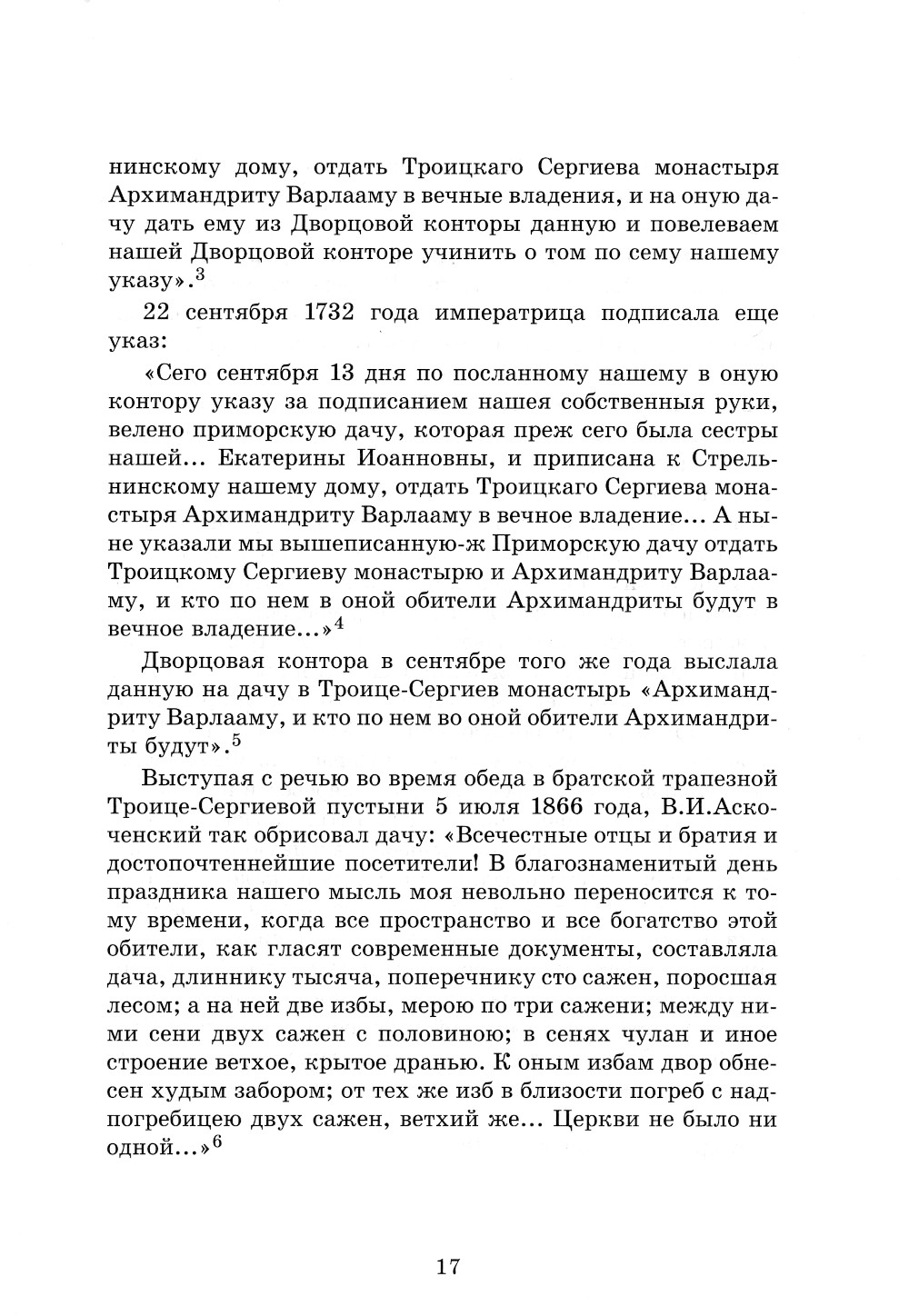 нинскому дому, отдать Троицкаго Сергиева монастыря Архимандриту Варлааму в вечные владения, и на оную дачу дать ему из Дворцовой конторы данную и повелеваем нашей Дворцовой конторе учинить о том по сему нашему указу».$^3$

22 сентября 1732 года императрица подписала еще указ:

«Сего сентября 13 дня по посланному нашему в оную контору указу за подписанием нашея собственныя руки, велено приморскую дачу, которая преж сего была сестры нашей... Екатерины Иоанновны, и приписана к Стрельнинскому нашему дому, отдать Троицкаго Сергиева монастыря Архимандриту Варлааму в вечное владение... А ныне указали мы вышеписанную-ж Приморскую дачу отдать Троицкому Сергиеву монастырю и Архимандриту Варлааму, и кто по нем в оной обители Архимандриты будут в вечное владение...»$^4$

Дворцовая контора в сентябре того же года выслала данную на дачу в Троице-Сергиев монастырь «Архимандриту Варлааму, и кто по нем во оной обители Архимандриты будут».$^5$

Выступая с речью во время обеда в братской трапезной Троице-Сергиевой пустыни 5 июля 1866 года, В.И.Аскоченский так обрисовал дачу: «Всечестные отцы и братия и достопочтеннейшие посетители! В благознаменитый день праздника нашего мысль моя невольно переносится к тому времени, когда все пространство и все богатство этой обители, как гласят современные документы, составляла дача, длиннику тысяча, поперечнику сто сажен, поросшая лесом; а на ней две избы, мерою по три сажени; между ними сени двух сажен с половиною; в сенях чулан и иное строение ветхое, крытое дранью. К оным избам двор обнесен худым забором; от тех же изб в близости погреб с надпогребицею двух сажен, ветхий же... Церкви не было ни одной...»$^6$

17